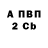 А ПВП
2 Cb